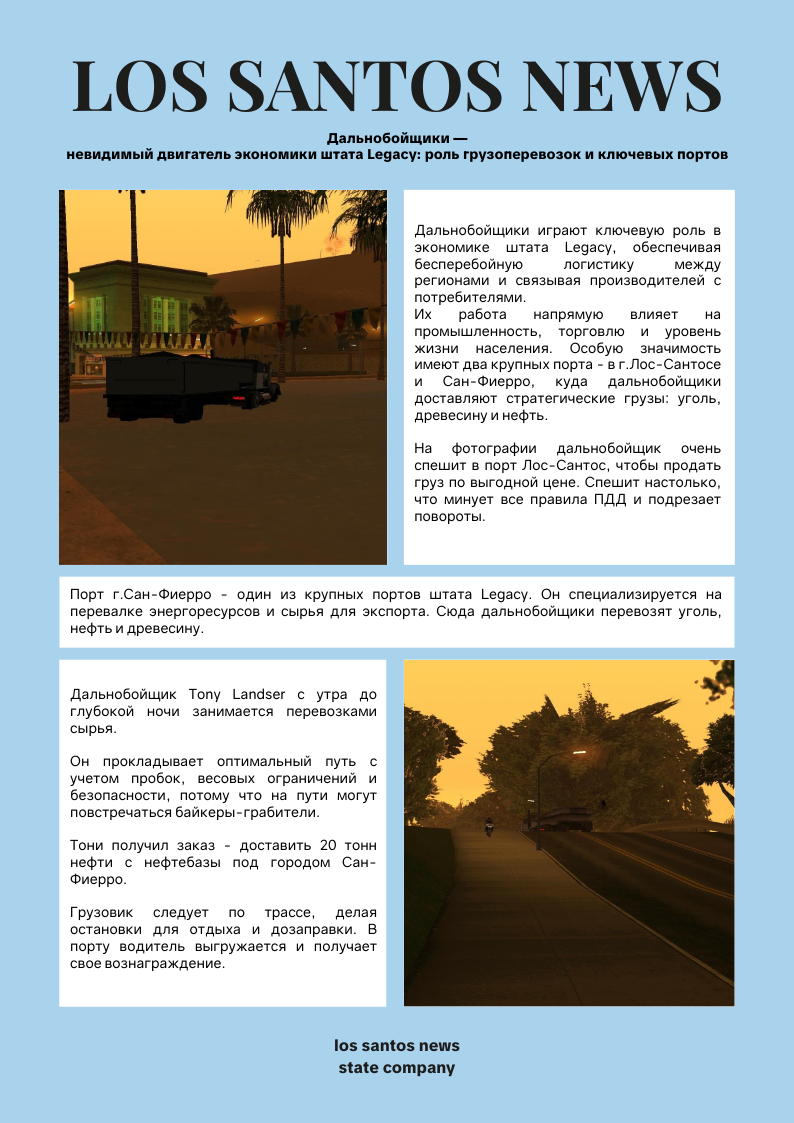 LOS SANTOS NEWS

Дальнобойщики —
невидимый двигатель экономики штата Legacy: роль грузоперевозок и ключевых портов

Дальнобойщики играют ключевую роль в экономике штата Legacy, обеспечивая бесперебойную логистику между регионами и связывая производителей с потребителями.
Их работа напрямую влияет на промышленность, торговлю и уровень жизни населения. Особую значимость имеют два крупных порта - в г.Лос-Сантосе и Сан-Фиерро, куда дальнобойщики доставляют стратегические грузы: уголь, древесину и нефть.

На фотографии дальнобойщик очень спешит в порт Лос-Сантос, чтобы продать груз по выгодной цене. Спешит настолько, что минует все правила ПДД и подрезает повороты.

Порт г.Сан-Фиерро - один из крупных портов штата Legacy. Он специализируется на перевалке энергоресурсов и сырья для экспорта. Сюда дальнобойщики перевозят уголь, нефть и древесину.

Дальнобойщик Tony Landser с утра до глубокой ночи занимается перевозками сырья.

Он прокладывает оптимальный путь с учетом пробок, весовых ограничений и безопасности, потому что на пути могут повстречаться байкеры-грабители.

Тони получил заказ - доставить 20 тонн нефти с нефтебазы под городом Сан-Фиерро.

Грузовик следует по трассе, делая остановки для отдыха и дозаправки. В порту водитель выгружается и получает свое вознаграждение.

los santos news
state company